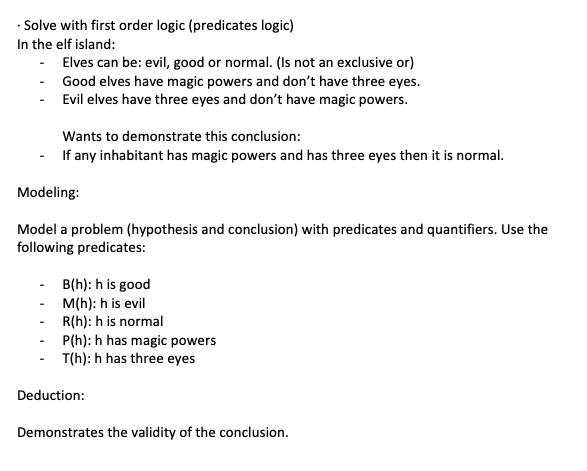 · Solve with first order logic (predicates logic)
In the elf island:
- Elves can be: evil, good or normal. (Is not an exclusive or)
- Good elves have magic powers and don't have three eyes.
- Evil elves have three eyes and don't have magic powers.

Wants to demonstrate this conclusion:
- If any inhabitant has magic powers and has three eyes then it is normal.

Modeling:

Model a problem (hypothesis and conclusion) with predicates and quantifiers. Use the following predicates:

- B(h): h is good
- M(h): h is evil
- R(h): h is normal
- P(h): h has magic powers
- T(h): h has three eyes

Deduction:

Demonstrates the validity of the conclusion.